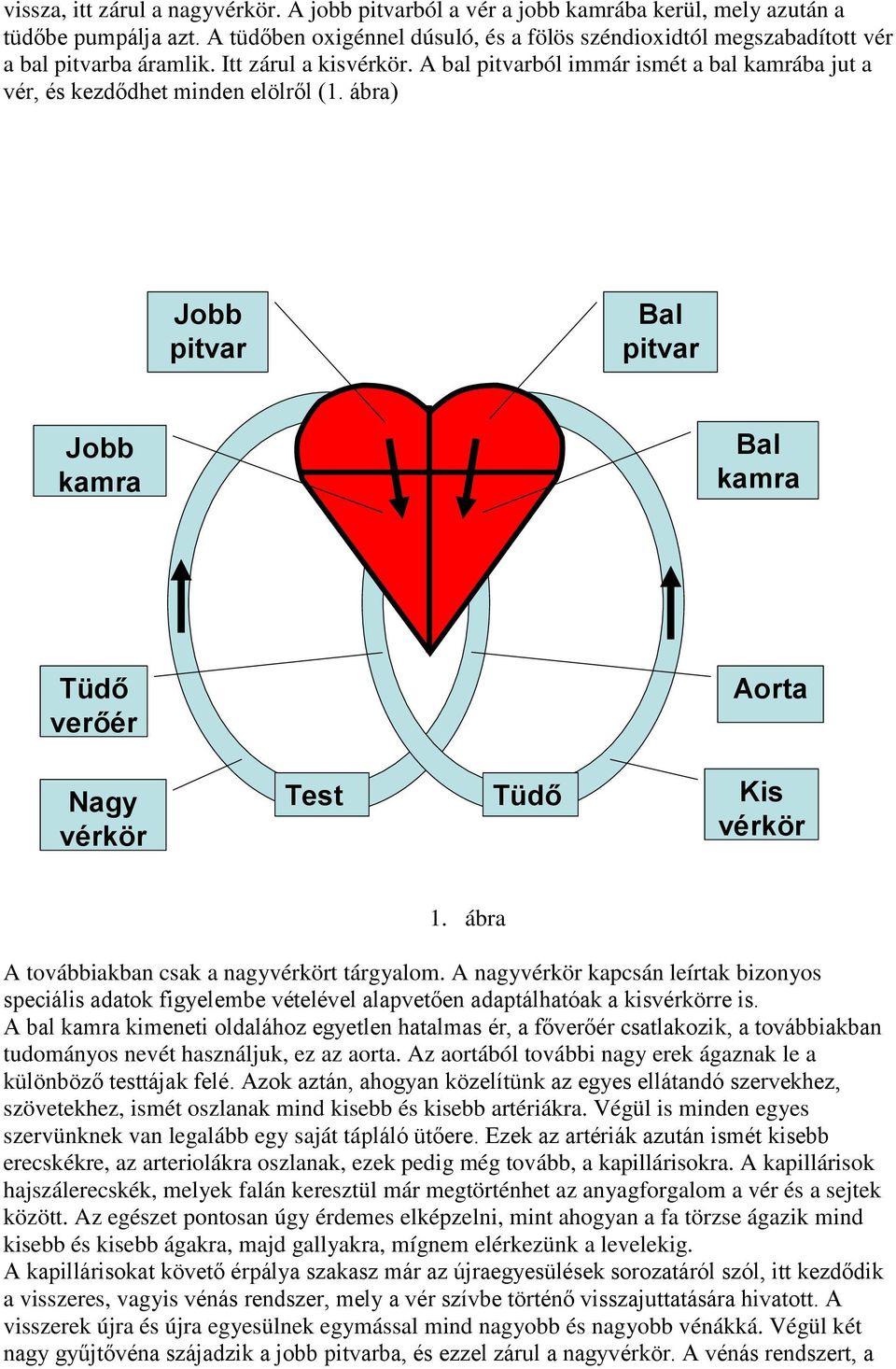 vissza, itt zárul a nagyvérkör. A jobb pitvarból a vér a jobb kamrába kerül, mely azután a tüdőbe pumpálja azt. A tüdőben oxigénnel dúsuló, és a fölös széndioxidtól megszabadított vér a bal pitvarba áramlik. Itt zárul a kisvérkör. A bal pitvarból immár ismét a bal kamrába jut a vér, és kezdődhet minden elölről (1. ábra)

Jobb pitvar

Bal pitvar

Jobb kamra

Bal kamra

Tüdő verőér

Aorta

Nagy vérkör

Test

Tüdő

Kis vérkör

1. ábra

A továbbiakban csak a nagyvérkört tárgyalom. A nagyvérkör kapcsán leírtak bizonyos speciális adatok figyelembe vételével alapvetően adaptálhatóak a kisvérkörre is.
A bal kamra kimeneti oldalához egyetlen hatalmas ér, a főverőér csatlakozik, a továbbiakban tudományos nevét használjuk, ez az aorta. Az aortából további nagy erek ágaznak le a különböző testtájak felé. Azok aztán, ahogyan közelítünk az egyes ellátandó szervekhez, szövetekhez, ismét oszlanak mind kisebb és kisebb artériákra. Végül is minden egyes szervünknek van legalább egy saját tápláló ütőere. Ezek az artériák azután ismét kisebb erecskékre, az arteriolákra oszlanak, ezek pedig még tovább, a kapillárisokra. A kapillárisok hajszálerecskék, melyek falán keresztül már megtörténhet az anyagforgalom a vér és a sejtek között. Az egészet pontosan úgy érdemes elképzelni, mint ahogyan a fa törzse ágazik mind kisebb és kisebb ágakra, majd gallyakra, mígnem elérkezünk a levelekig.
A kapillárisokat követő érpálya szakasz már az újraegyesülések sorozatáról szól, itt kezdődik a visszeres, vagyis vénás rendszer, mely a vér szívbe történő visszajuttatására hivatott. A visszerek újra és újra egyesülnek egymással mind nagyobb és nagyobb vénákká. Végül két nagy gyűjtővéna szájadzik a jobb pitvarba, és ezzel zárul a nagyvérkör. A vénás rendszert, a